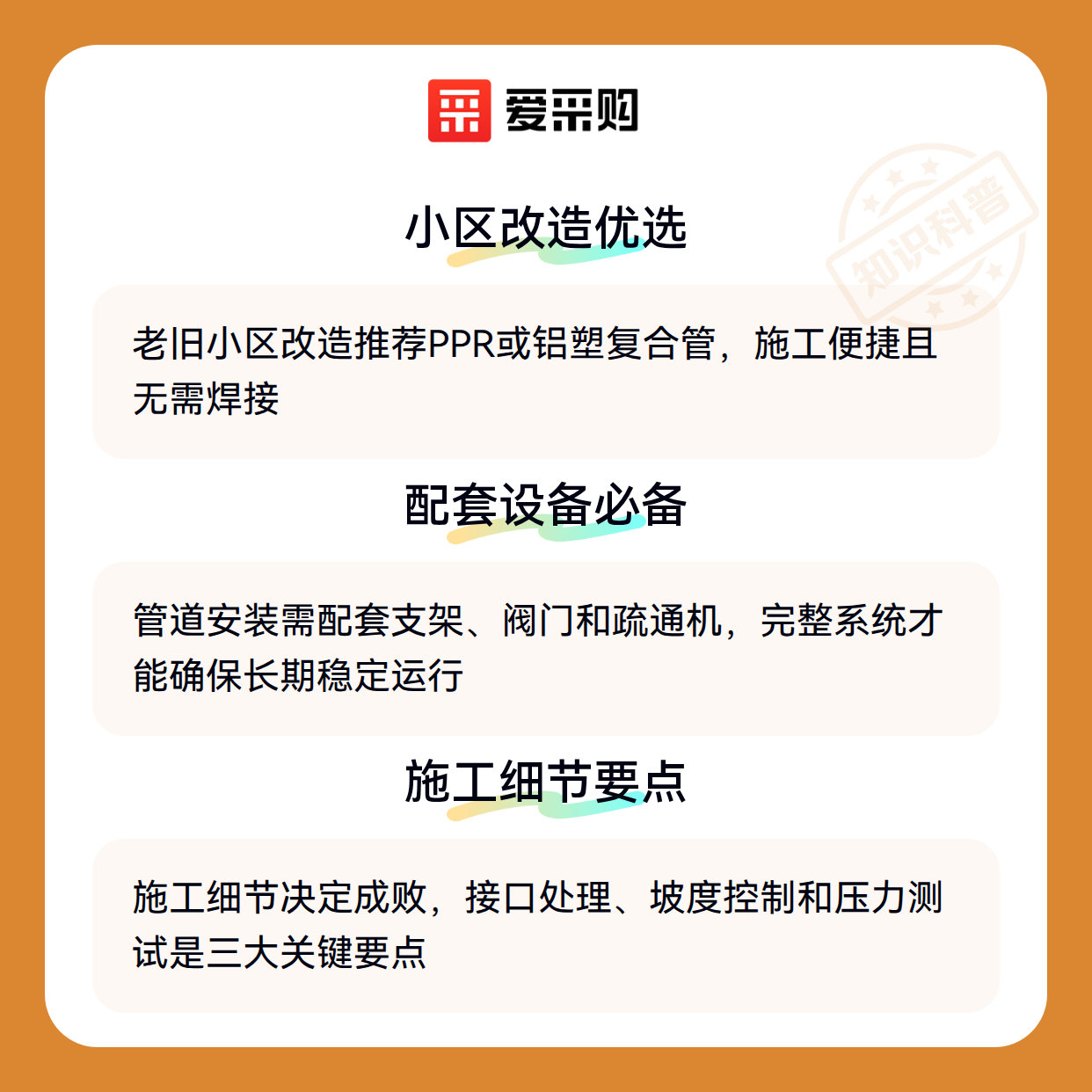 爱采购

小区改造优选

老旧小区改造推荐PPR或铝塑复合管，施工便捷且无需焊接

配套设备必备

管道安装需配套支架、阀门和疏通机，完整系统才能确保长期稳定运行

施工细节要点

施工细节决定成败，接口处理、坡度控制和压力测试是三大关键要点

知识科普